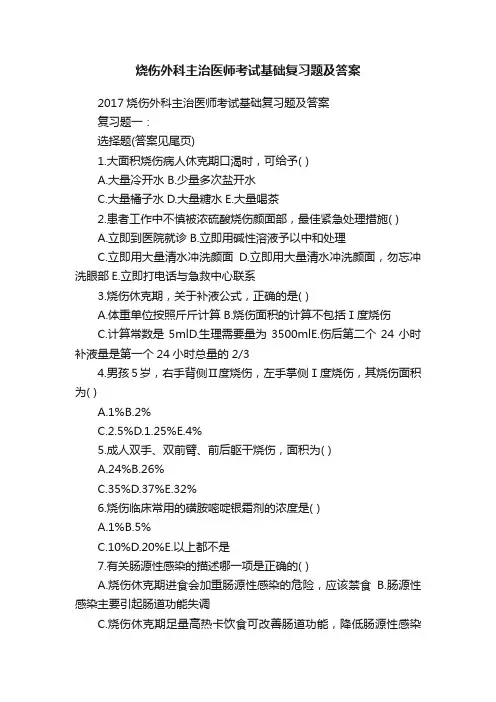 烧伤外科主治医师考试基础复习题及答案

2017 烧伤外科主治医师考试基础复习题及答案

复习题一：

选择题(答案见尾页)

1.大面积烧伤病人休克期口渴时，可给予( )

A.大量冷开水 B.少量多次盐开水

C.大量橘子水 D.大量糖水 E.大量喝茶

2.患者工作中不慎被浓硫酸烧伤颜面部，最佳紧急处理措施( )

A.立即到医院就诊 B.立即用碱性溶液予以中和处理

C.立即用大量清水冲洗颜面 D.立即用大量清水冲洗颜面，勿忘冲洗眼部 E.立即打电话与急救中心联系

3.烧伤休克期，关于补液公式，正确的是( )

A.体重单位按照斤斤计算 B.烧伤面积的计算不包括Ⅰ度烧伤

C.计算常数是 5mlD.生理需要量为 3500mlE.伤后第二个 24 小时补液量是第一个 24 小时总量的 2/3

4.男孩 5 岁，右手背侧Ⅱ度烧伤，左手掌侧Ⅰ度烧伤，其烧伤面积为( )

A.1%B.2%

C.2.5%D.1.25%E.4%

5.成人双手、双前臂、前后躯干烧伤，面积为( )

A.24%B.26%

C.35%D.37%E.32%

6.烧伤临床常用的磺胺嘧啶银霜剂的浓度是( )

A.1%B.5%

C.10%D.20%E.以上都不是

7.有关肠源性感染的描述哪一项是正确的( )

A.烧伤休克期进食会加重肠源性感染的危险，应该禁食 B.肠源性感染主要引起肠道功能失调

C.烧伤休克期足量高热卡饮食可改善肠道功能，降低肠源性感染